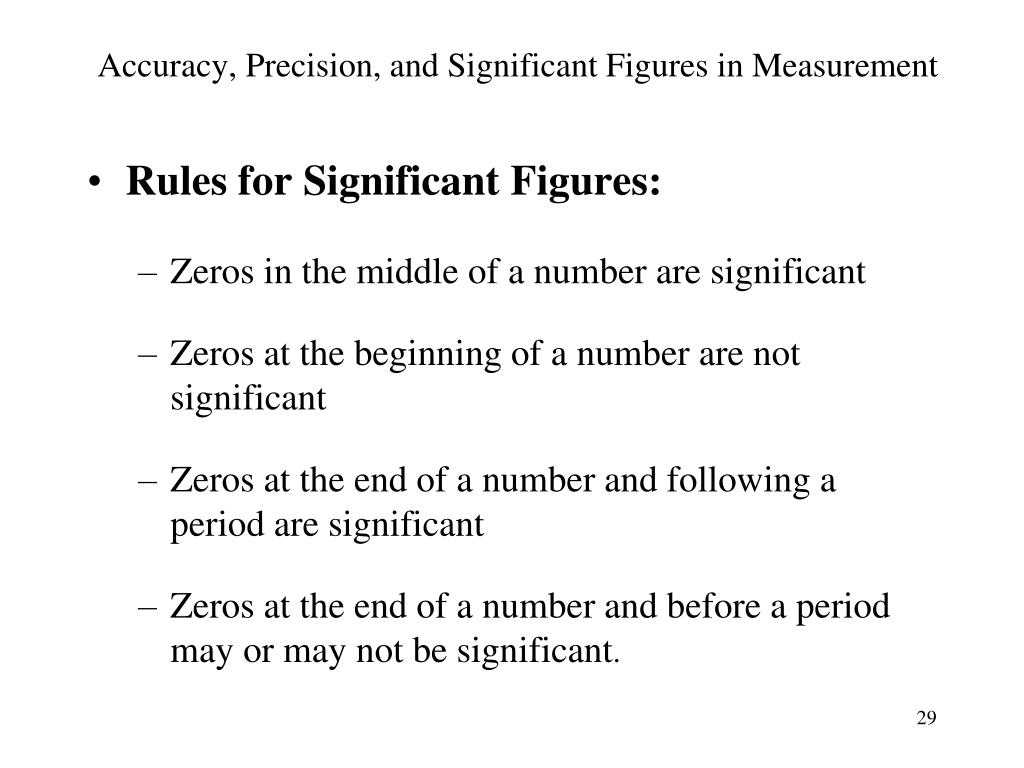 Accuracy, Precision, and Significant Figures in Measurement

• Rules for Significant Figures:

– Zeros in the middle of a number are significant

– Zeros at the beginning of a number are not significant

– Zeros at the end of a number and following a period are significant

– Zeros at the end of a number and before a period may or may not be significant.

29